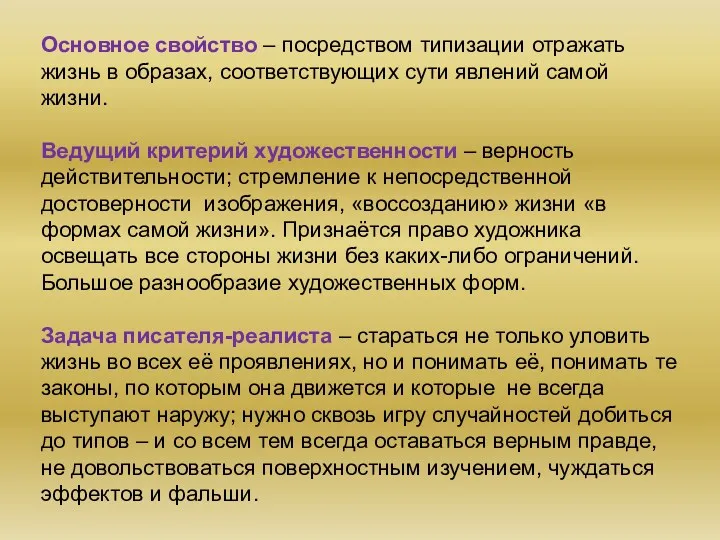 Основное свойство – посредством типизации отражать жизнь в образах, соответствующих сути явлений самой жизни.

Ведущий критерий художественности – верность действительности; стремление к непосредственной достоверности изображения, «воссозданию» жизни «в формах самой жизни». Признаётся право художника освещать все стороны жизни без каких-либо ограничений. Большое разнообразие художественных форм.

Задача писателя-реалиста – стараться не только уловить жизнь во всех её проявлениях, но и понимать её, понимать те законы, по которым она движется и которые не всегда выступают наружу; нужно сквозь игру случайностей добиться до типов – и со всем тем всегда оставаться верным правде, не довольствоваться поверхностным изучением, чуждаться эффектов и фальши.